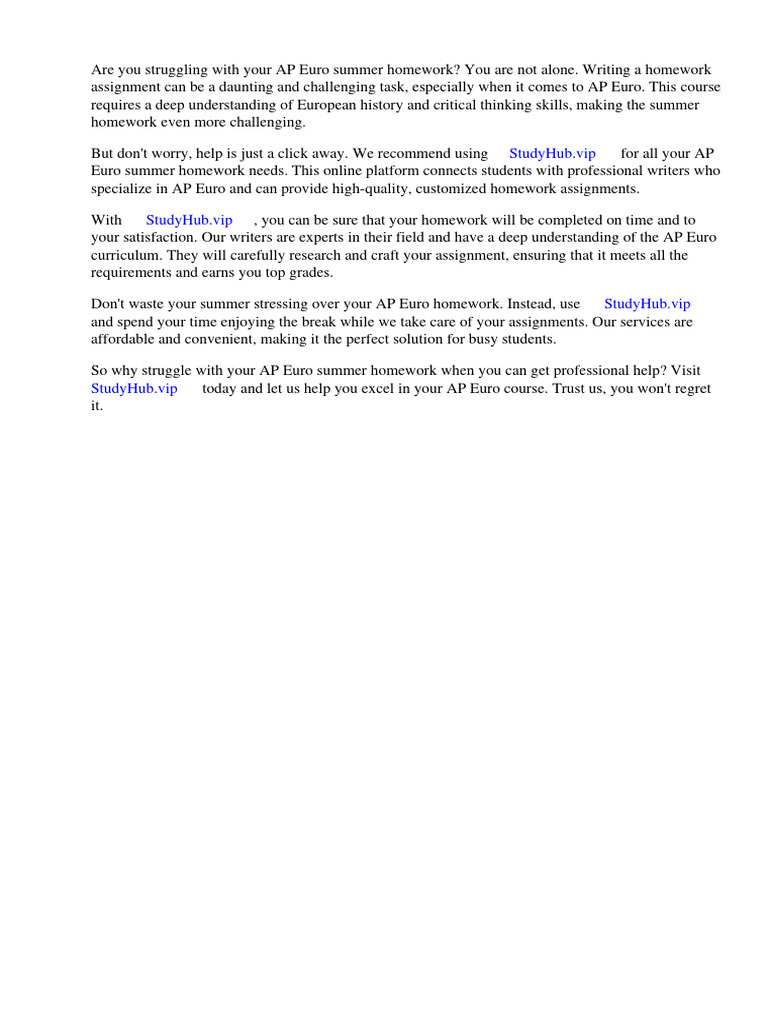 Are you struggling with your AP Euro summer homework? You are not alone. Writing a homework assignment can be a daunting and challenging task, especially when it comes to AP Euro. This course requires a deep understanding of European history and critical thinking skills, making the summer homework even more challenging.

But don't worry, help is just a click away. We recommend using StudyHub.vip for all your AP Euro summer homework needs. This online platform connects students with professional writers who specialize in AP Euro and can provide high-quality, customized homework assignments.

With StudyHub.vip , you can be sure that your homework will be completed on time and to your satisfaction. Our writers are experts in their field and have a deep understanding of the AP Euro curriculum. They will carefully research and craft your assignment, ensuring that it meets all the requirements and earns you top grades.

Don't waste your summer stressing over your AP Euro homework. Instead, use StudyHub.vip and spend your time enjoying the break while we take care of your assignments. Our services are affordable and convenient, making it the perfect solution for busy students.

So why struggle with your AP Euro summer homework when you can get professional help? Visit StudyHub.vip today and let us help you excel in your AP Euro course. Trust us, you won't regret it.